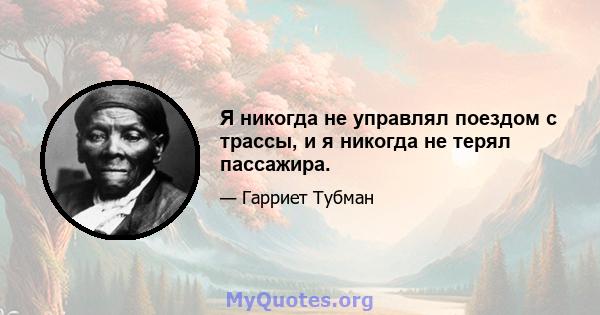 Я никогда не управлял поездом с трассы, и я никогда не терял пассажира.

— Гарриет Тубман

MyQuotes.org